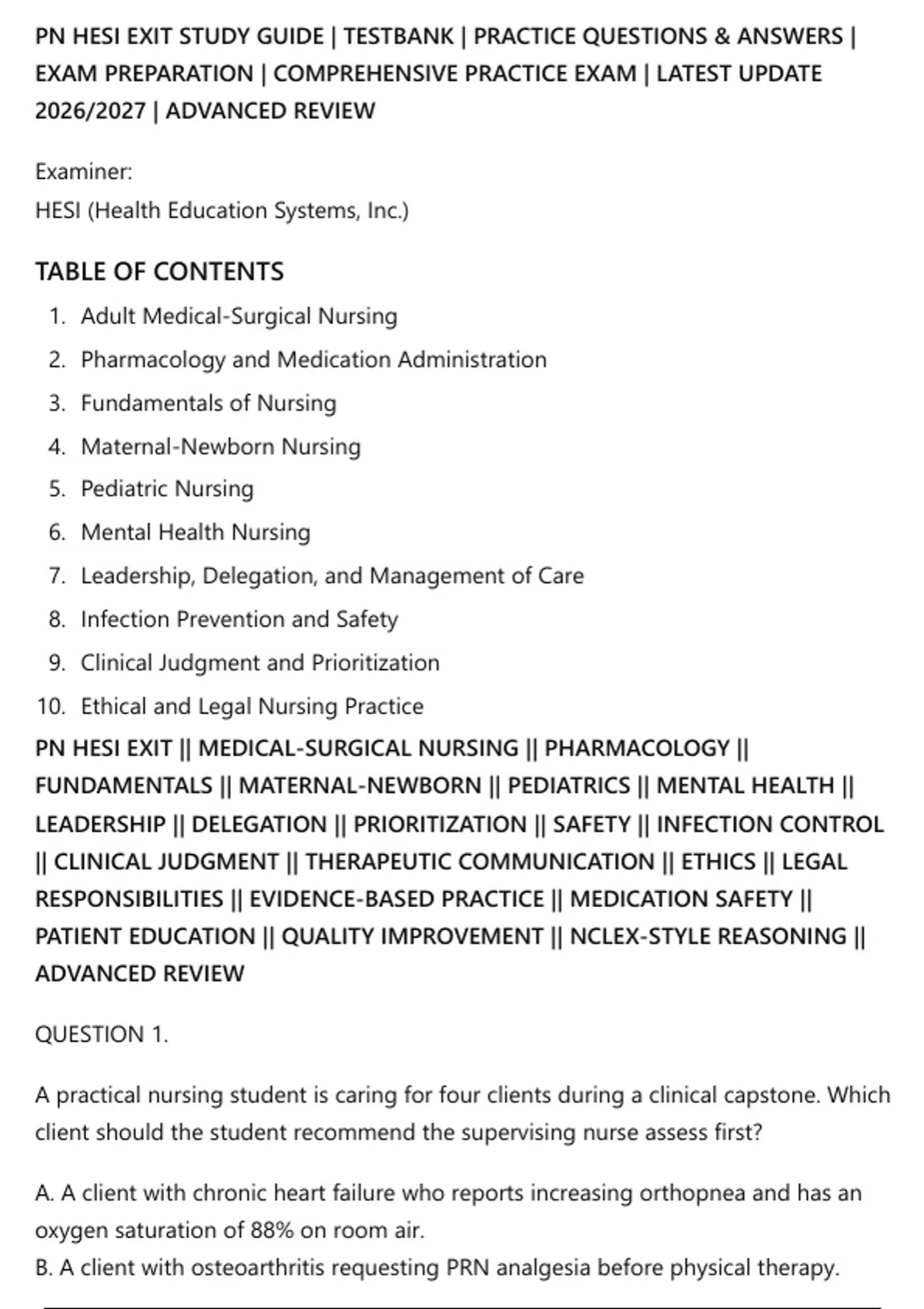 PN HESI EXIT STUDY GUIDE | TESTBANK | PRACTICE QUESTIONS & ANSWERS | EXAM PREPARATION | COMPREHENSIVE PRACTICE EXAM | LATEST UPDATE 2026/2027 | ADVANCED REVIEW

Examiner:
HESI (Health Education Systems, Inc.)

TABLE OF CONTENTS

1. Adult Medical-Surgical Nursing
2. Pharmacology and Medication Administration
3. Fundamentals of Nursing
4. Maternal-Newborn Nursing
5. Pediatric Nursing
6. Mental Health Nursing
7. Leadership, Delegation, and Management of Care
8. Infection Prevention and Safety
9. Clinical Judgment and Prioritization
10. Ethical and Legal Nursing Practice

PN HESI EXIT || MEDICAL-SURGICAL NURSING || PHARMACOLOGY || FUNDAMENTALS || MATERNAL-NEWBORN || PEDIATRICS || MENTAL HEALTH || LEADERSHIP || DELEGATION || PRIORITIZATION || SAFETY || INFECTION CONTROL || CLINICAL JUDGMENT || THERAPEUTIC COMMUNICATION || ETHICS || LEGAL RESPONSIBILITIES || EVIDENCE-BASED PRACTICE || MEDICATION SAFETY || PATIENT EDUCATION || QUALITY IMPROVEMENT || NCLEX-STYLE REASONING || ADVANCED REVIEW

QUESTION 1.

A practical nursing student is caring for four clients during a clinical capstone. Which client should the student recommend the supervising nurse assess first?

A. A client with chronic heart failure who reports increasing orthopnea and has an oxygen saturation of 88% on room air.
B. A client with osteoarthritis requesting PRN analgesia before physical therapy.